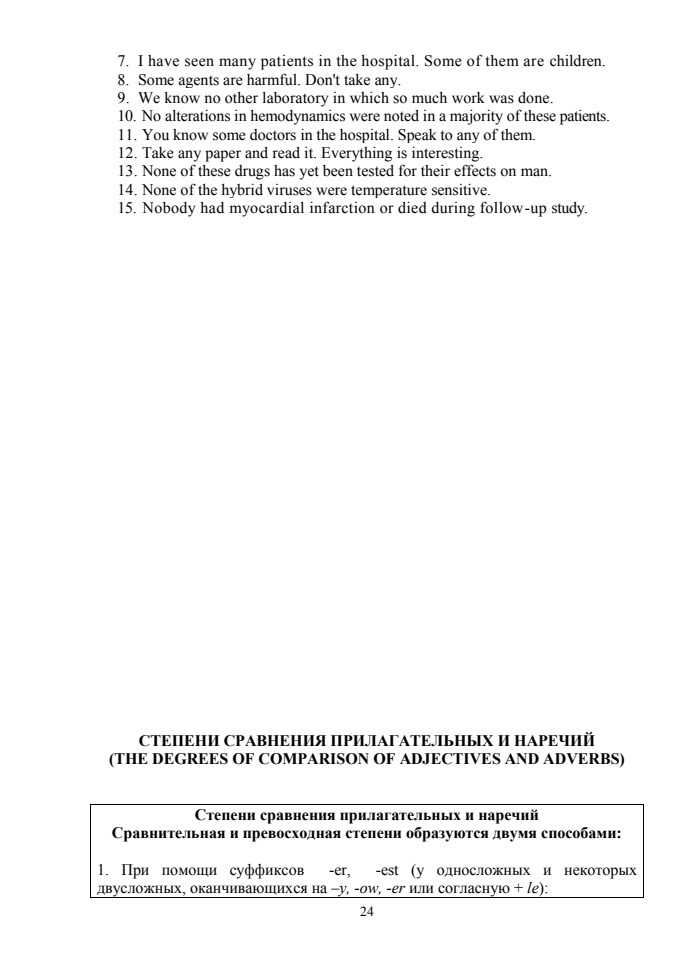 7. I have seen many patients in the hospital. Some of them are children.
8. Some agents are harmful. Don't take any.
9. We know no other laboratory in which so much work was done.
10. No alterations in hemodynamics were noted in a majority of these patients.
11. You know some doctors in the hospital. Speak to any of them.
12. Take any paper and read it. Everything is interesting.
13. None of these drugs has yet been tested for their effects on man.
14. None of the hybrid viruses were temperature sensitive.
15. Nobody had myocardial infarction or died during follow-up study.

СТЕПЕНИ СРАВНЕНИЯ ПРИЛАГАТЕЛЬНЫХ И НАРЕЧИЙ
(THE DEGREES OF COMPARISON OF ADJECTIVES AND ADVERBS)

Степени сравнения прилагательных и наречий
Сравнительная и превосходная степени образуются двумя способами:

1. При помощи суффиксов -er, -est (у односложных и некоторых двусложных, оканчивающихся на –y, -ow, -er или согласную + le):

24